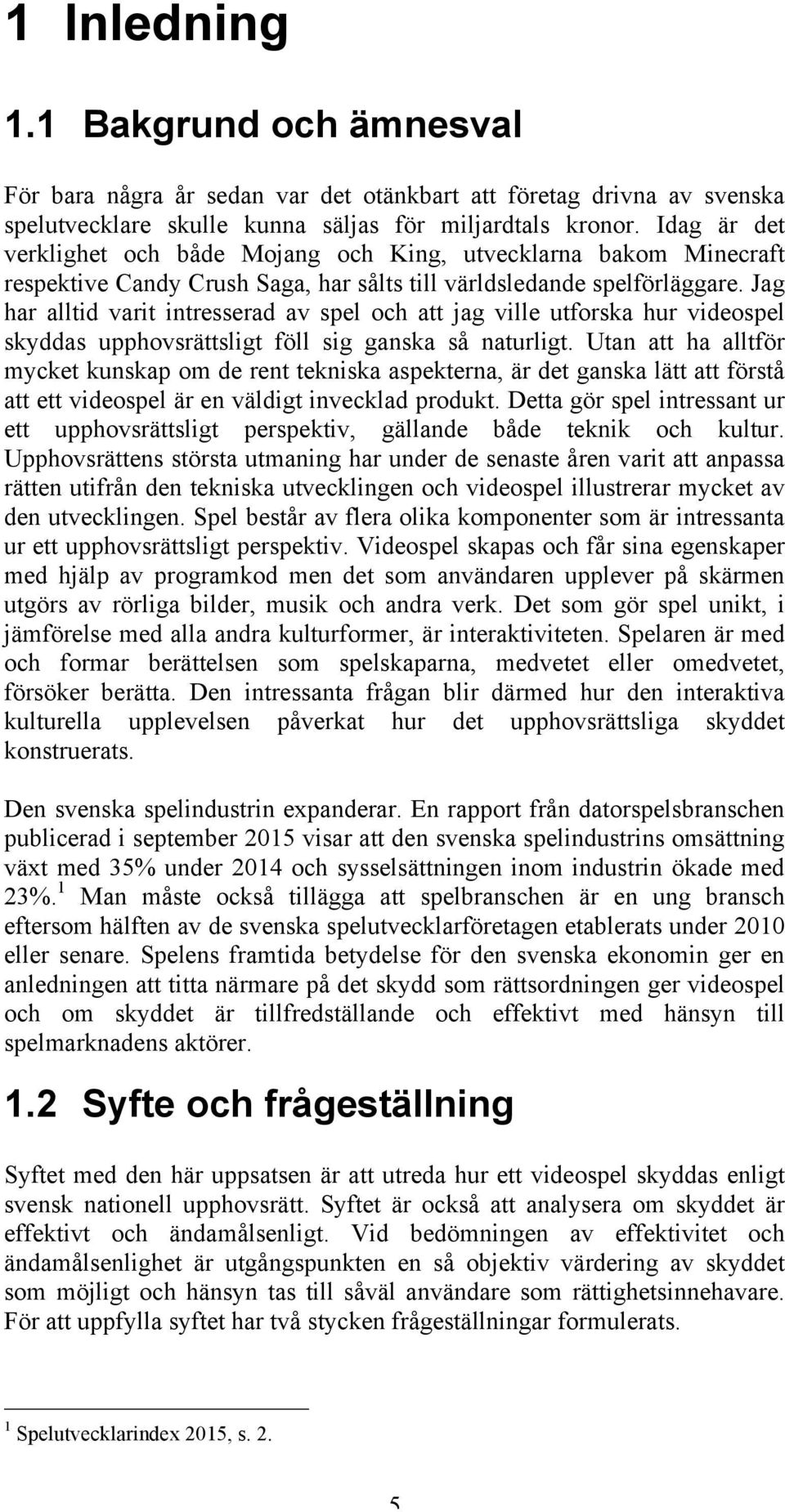 1 Inledning

1.1 Bakgrund och ämnesval

För bara några år sedan var det otänkbart att företag drivna av svenska spelutvecklare skulle kunna säljas för miljardtals kronor. Idag är det verklighet och både Mojang och King, utvecklarna bakom Minecraft respektive Candy Crush Saga, har sålts till världsledande spelförläggare. Jag har alltid varit intresserad av spel och att jag ville utforska hur videospel skyddas upphovsrättsligt föll sig ganska så naturligt. Utan att ha alltför mycket kunskap om de rent tekniska aspekterna, är det ganska lätt att förstå att ett videospel är en väldigt invecklad produkt. Detta gör spel intressant ur ett upphovsrättsligt perspektiv, gällande både teknik och kultur. Upphovsrättens största utmaning har under de senaste åren varit att anpassa rätten utifrån den tekniska utvecklingen och videospel illustrerar mycket av den utvecklingen. Spel består av flera olika komponenter som är intressanta ur ett upphovsrättsligt perspektiv. Videospel skapas och får sina egenskaper med hjälp av programkod men det som användaren upplever på skärmen utgörs av rörliga bilder, musik och andra verk. Det som gör spel unikt, i jämförelse med alla andra kulturformer, är interaktiviteten. Spelaren är med och formar berättelsen som spelskaparna, medvetet eller omedvetet, försöker berätta. Den intressanta frågan blir därmed hur den interaktiva kulturella upplevelsen påverkat hur det upphovsrättsliga skyddet konstruerats.

Den svenska spelindustrin expanderar. En rapport från datorspelsbranschen publicerad i september 2015 visar att den svenska spelindustrins omsättning växt med 35% under 2014 och sysselsättningen inom industrin ökade med 23%.$^1$ Man måste också tillägga att spelbranschen är en ung bransch eftersom hälften av de svenska spelutvecklarföretagen etablerats under 2010 eller senare. Spelens framtida betydelse för den svenska ekonomin ger en anledningen att titta närmare på det skydd som rättsordningen ger videospel och om skyddet är tillfredställande och effektivt med hänsyn till spelmarknadens aktörer.

1.2 Syfte och frågeställning

Syftet med den här uppsatsen är att utreda hur ett videospel skyddas enligt svensk nationell upphovsrätt. Syftet är också att analysera om skyddet är effektivt och ändamålsenligt. Vid bedömningen av effektivitet och ändamålsenlighet är utgångspunkten en så objektiv värdering av skyddet som möjligt och hänsyn tas till såväl användare som rättighetsinnehavare. För att uppfylla syftet har två stycken frågeställningar formulerats.

$^1$ Spelutvecklarindex 2015, s. 2.

5